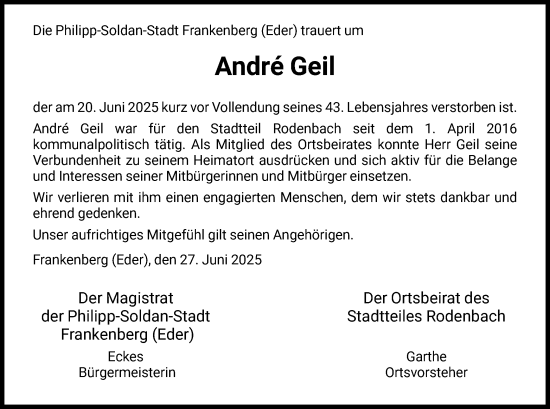 Die Philipp-Soldan-Stadt Frankenberg (Eder) trauert um

André Geil

der am 20. Juni 2025 kurz vor Vollendung seines 43. Lebensjahres verstorben ist.

André Geil war für den Stadtteil Rodenbach seit dem 1. April 2016 kommunalpolitisch tätig. Als Mitglied des Ortsbeirates konnte Herr Geil seine Verbundenheit zu seinem Heimatort ausdrücken und sich aktiv für die Belange und Interessen seiner Mitbürgerinnen und Mitbürger einsetzen.

Wir verlieren mit ihm einen engagierten Menschen, dem wir stets dankbar und ehrend gedenken.

Unser aufrichtiges Mitgefühl gilt seinen Angehörigen.

Frankenberg (Eder), den 27. Juni 2025

Der Magistrat
der Philipp-Soldan-Stadt
Frankenberg (Eder)

Eckes
Bürgermeisterin

Der Ortsbeirat des
Stadtteiles Rodenbach

Garthe
Ortsvorsteher